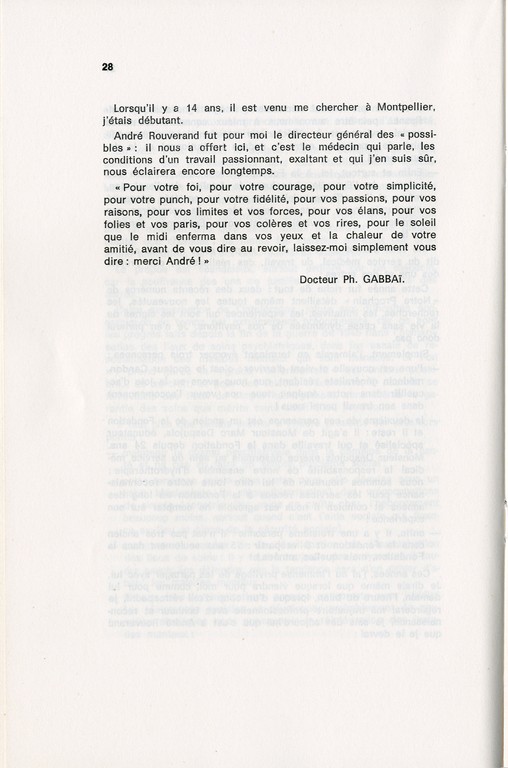 28

Lorsqu'il y a 14 ans, il est venu me chercher à Montpellier, j'étais débutant.

André Rouverand fut pour moi le directeur général des « possibles » : il nous a offert ici, et c'est le médecin qui parle, les conditions d'un travail passionnant, exaltant et qui j'en suis sûr, nous éclairera encore longtemps.

« Pour votre foi, pour votre courage, pour votre simplicité, pour votre punch, pour votre fidélité, pour vos passions, pour vos raisons, pour vos limites et vos forces, pour vos élans, pour vos folies et vos paris, pour vos colères et vos rires, pour le soleil que le midi enferma dans vos yeux et la chaleur de votre amitié, avant de vous dire au revoir, laissez-moi simplement vous dire : merci André ! »

Docteur Ph. GABBAÏ.